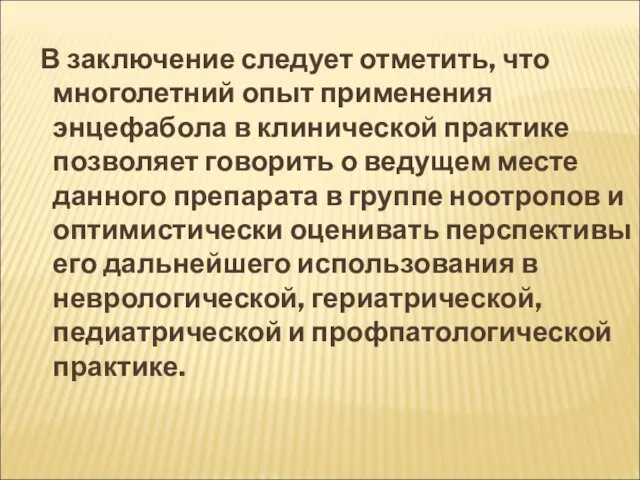 В заключение следует отметить, что многолетний опыт применения энцефабола в клинической практике позволяет говорить о ведущем месте данного препарата в группе ноотропов и оптимистически оценивать перспективы его дальнейшего использования в неврологической, гериатрической, педиатрической и профпатологической практике.